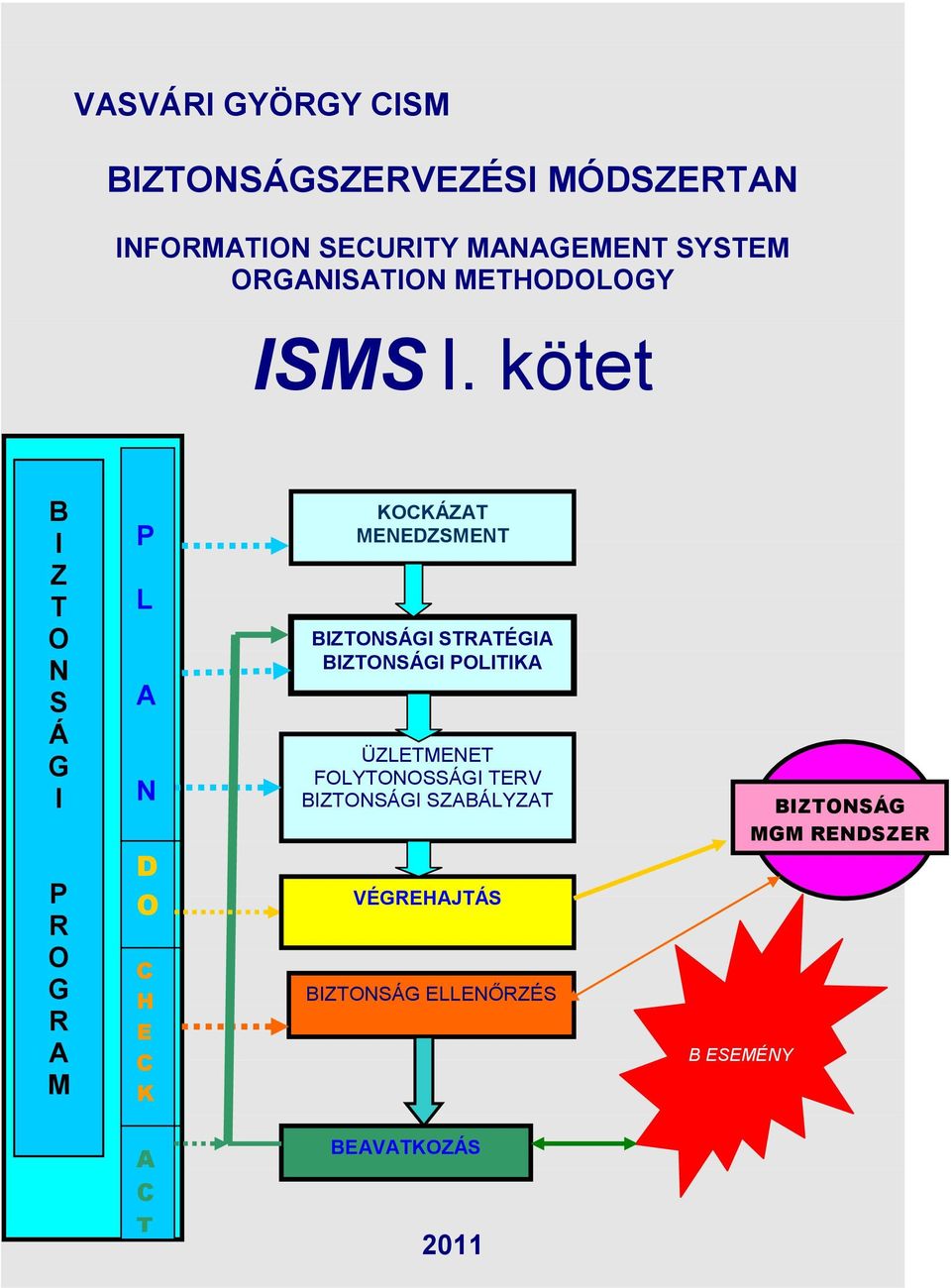 VASVÁRI GYÖRGY CISM

BIZTONSÁGSZERVEZÉSI MÓDSZERTAN

INFORMATION SECURITY MANAGEMENT SYSTEM ORGANISATION METHODOLOGY

ISMS I. kötet

BIZTONSÁGI PROGRAM

PLAN

DO

CHECK

ACT

KOCKÁZAT MENEDZSMENT

BIZTONSÁGI STRATÉGIA BIZTONSÁGI POLITIKA

ÜZLETMENET FOLYTONOSSÁGI TERV BIZTONSÁGI SZABÁLYZAT

VÉGREHAJTÁS

BIZTONSÁG ELLENŐRZÉS

BEAVATKOZÁS

BIZTONSÁG MGM RENDSZER

B ESEMÉNY

2011